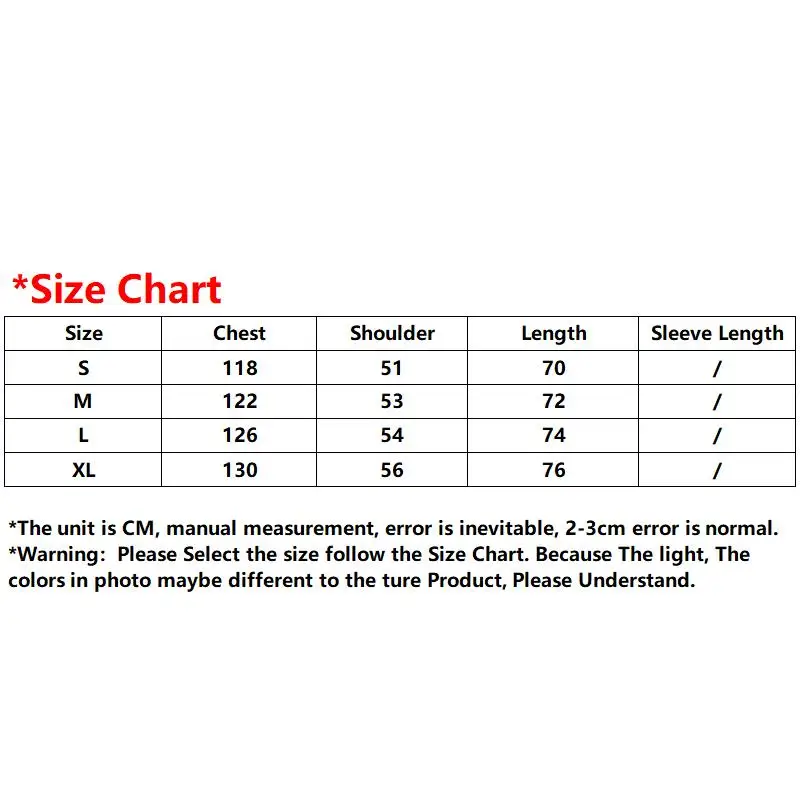 *Size Chart

| Size | Chest | Shoulder | Length | Sleeve Length |
|---|---|---|---|---|
| S | 118 | 51 | 70 | / |
| M | 122 | 53 | 72 | / |
| L | 126 | 54 | 74 | / |
| XL | 130 | 56 | 76 | / |

*The unit is CM, manual measurement, error is inevitable, 2-3cm error is normal.
*Warning: Please Select the size follow the Size Chart. Because The light, The colors in photo maybe different to the ture Product, Please Understand.